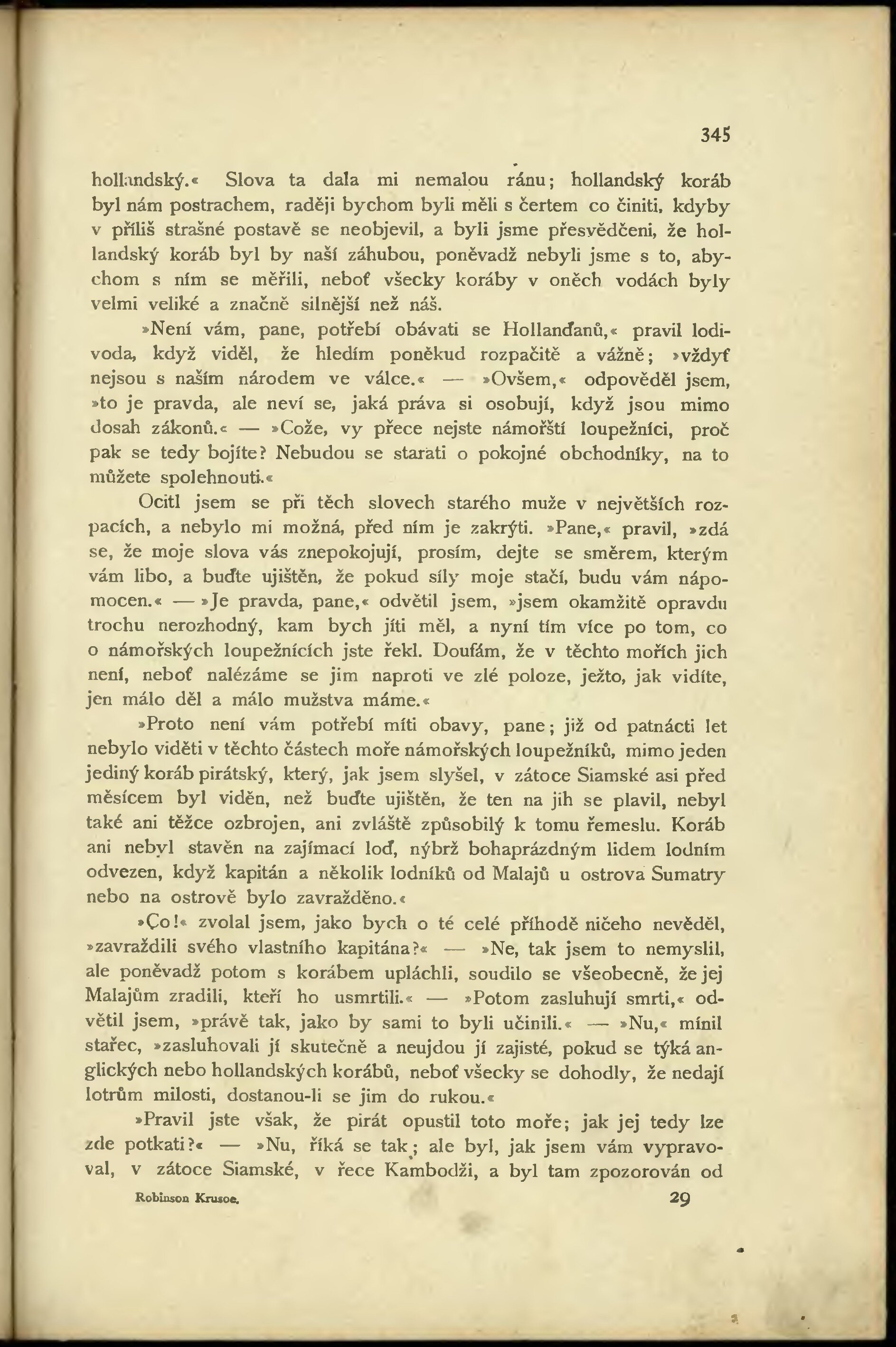 345

hollandský.« Slova ta dala mi nemalou ránu; hollandský koráb byl nám postrachem, raději bychom byli měli s čertem co činiti, kdyby v příliš strašné postavě se neobjevil, a byli jsme přesvědčeni, že hollandský koráb byl by naší záhubou, poněvadž nebyli jsme s to, abychom s ním se měřili, neboť všecky koráby v oněch vodách byly velmi veliké a značně silnější než náš.

»Není vám, pane, potřebí obávati se Hollanďanů,« pravil lodivoda, když viděl, že hledím poněkud rozpačitě a vážně; »vždyť nejsou s naším národem ve válce.« — »Ovšem,« odpověděl jsem, »to je pravda, ale neví se, jaká práva si osobují, když jsou mimo dosah zákonů.« — »Cože, vy přece nejste námořští loupežníci, proč pak se tedy bojíte? Nebudou se starati o pokojné obchodníky, na to můžete spolehnouti.«

Ocitl jsem se při těch slovech starého muže v největších rozpacích, a nebylo mi možná, před ním je zakrýti. »Pane,« pravil, »zdá se, že moje slova vás znepokojují, prosím, dejte se směrem, kterým vám libo, a buďte ujištěn, že pokud síly moje stačí, budu vám nápomocen.« — »Je pravda, pane,« odvětil jsem, »jsem okamžitě opravdu trochu nerozhodný, kam bych jíti měl, a nyní tím více po tom, co o námořských loupežnících jste řekl. Doufám, že v těchto mořích jich není, neboť nalézáme se jim naproti ve zlé poloze, ježto, jak vidíte, jen málo děl a málo mužstva máme.«

»Proto není vám potřebí míti obavy, pane; již od patnácti let nebylo viděti v těchto částech moře námořských loupežníků, mimo jeden jediný koráb pirátský, který, jak jsem slyšel, v zátoce Siamské asi před měsícem byl viděn, než buďte ujištěn, že ten na jih se plavil, nebyl také ani těžce ozbrojen, ani zvláště způsobilý k tomu řemeslu. Koráb ani nebyl stavěn na zajímací loď, nýbrž bohaprázdným lidem lodním odvezen, když kapitán a několik lodníků od Malajů u ostrova Sumatry nebo na ostrově bylo zavražděno.«

»Co!« zvolal jsem, jako bych o té celé příhodě ničeho nevěděl, »zavraždili svého vlastního kapitána?« — »Ne, tak jsem to nemyslil, ale poněvadž potom s korábem upláchli, soudilo se všeobecně, že jej Malajům zradili, kteří ho usmrtili.« — »Potom zasluhují smrti,« odvětil jsem, »právě tak, jako by sami to byli učinili.« — »Nu,« mínil stařec, »zasluhovali jí skutečně a neujdou jí zajisté, pokud se týká anglických nebo hollandských korábů, neboť všecky se dohodly, že nedají lotrům milosti, dostanou-li se jim do rukou.«

»Pravil jste však, že pirát opustil toto moře; jak jej tedy lze zde potkati?« — »Nu, říká se tak; ale byl, jak jsem vám vypravoval, v zátoce Siamské, v řece Kambodži, a byl tam zpozorován od

Robinson Krusoe. 29